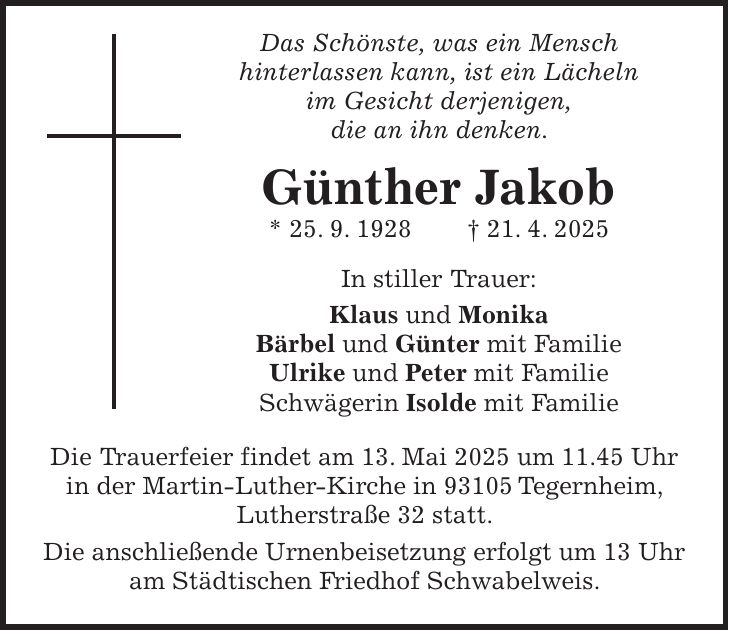 Das Schönste, was ein Mensch
hinterlassen kann, ist ein Lächeln
im Gesicht derjenigen,
die an ihn denken.

Günther Jakob

* 25. 9. 1928 † 21. 4. 2025

In stiller Trauer:

Klaus und Monika
Bärbel und Günter mit Familie
Ulrike und Peter mit Familie
Schwägerin Isolde mit Familie

Die Trauerfeier findet am 13. Mai 2025 um 11.45 Uhr in der Martin-Luther-Kirche in 93105 Tegernheim, Lutherstraße 32 statt.

Die anschließende Urnenbeisetzung erfolgt um 13 Uhr am Städtischen Friedhof Schwabelweis.